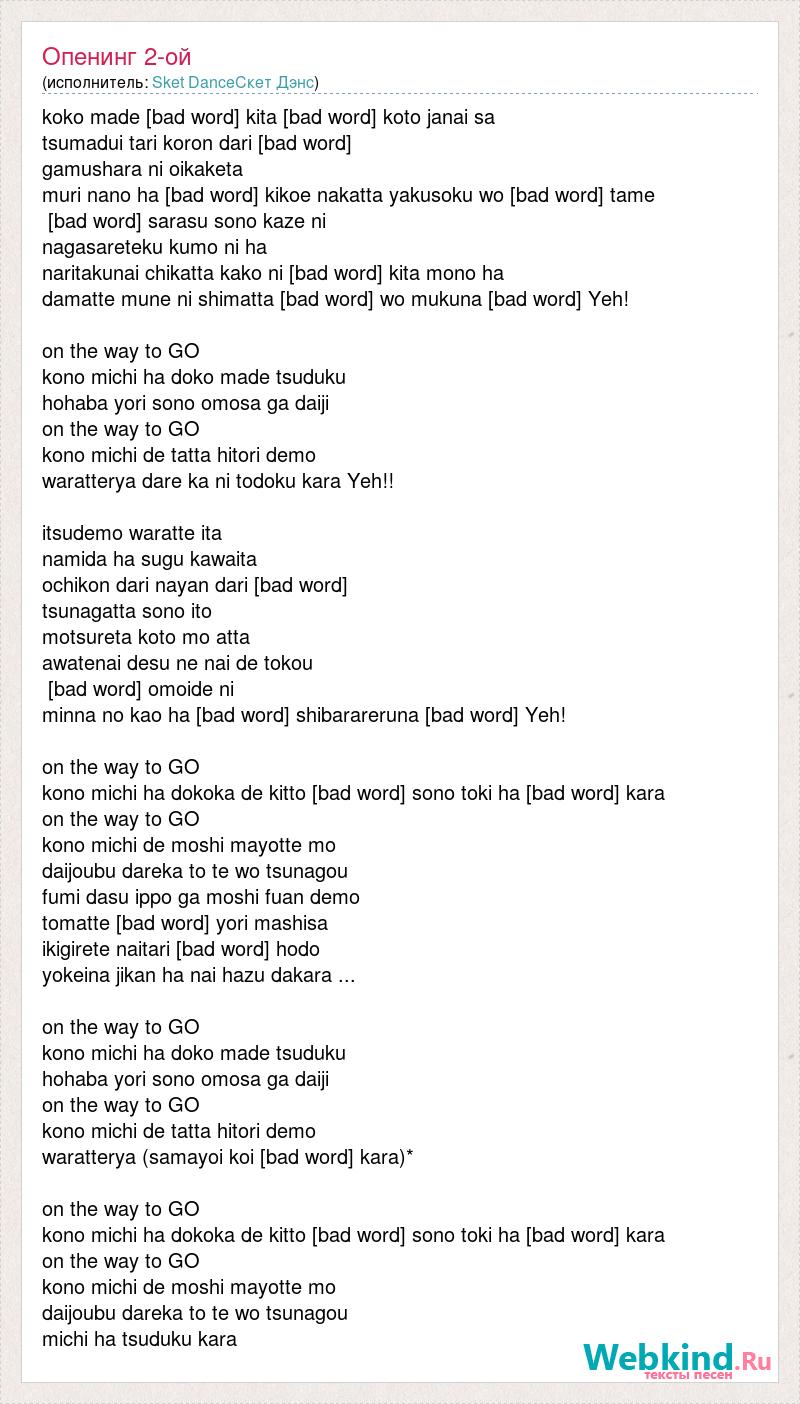 Опенинг 2-ой
(исполнитель: Sket DanceСкет Дэнс)

koko made [bad word] kita [bad word] koto janai sa
tsumadui tari koron dari [bad word]
gamushara ni oikaketa
muri nano ha [bad word] kikoe nakatta yakusoku wo [bad word] tame
[bad word] sarasu sono kaze ni
nagasareteku kumo ni ha
naritakunai chikatta kako ni [bad word] kita mono ha
damatte mune ni shimatta [bad word] wo mukuna [bad word] Yeh!

on the way to GO
kono michi ha doko made tsuduku
hohaba yori sono omosa ga daiji
on the way to GO
kono michi de tatta hitori demo
waratterya dare ka ni todoku kara Yeh!!

itsudemo waratte ita
namida ha sugu kawaita
ochikon dari nayan dari [bad word]
tsunagatta sono ito
motsureta koto mo atta
awatenai desu ne nai de tokou
[bad word] omoide ni
minna no kao ha [bad word] shibarareruna [bad word] Yeh!

on the way to GO
kono michi ha dokoka de kitto [bad word] sono toki ha [bad word] kara
on the way to GO
kono michi de moshi mayotte mo
daijoubu dareka to te wo tsunagou
fumi dasu ippo ga moshi fuan demo
tomatte [bad word] yori mashisa
ikigirete naitari [bad word] hodo
yokeina jikan ha nai hazu dakara ...

on the way to GO
kono michi ha doko made tsuduku
hohaba yori sono omosa ga daiji
on the way to GO
kono michi de tatta hitori demo
waratterya (samayoi koi [bad word] kara)*

on the way to GO
kono michi ha dokoka de kitto [bad word] sono toki ha [bad word] kara
on the way to GO
kono michi de moshi mayotte mo
daijoubu dareka to te wo tsunagou
michi ha tsuduku kara

Webkind.Ru
тексты песен